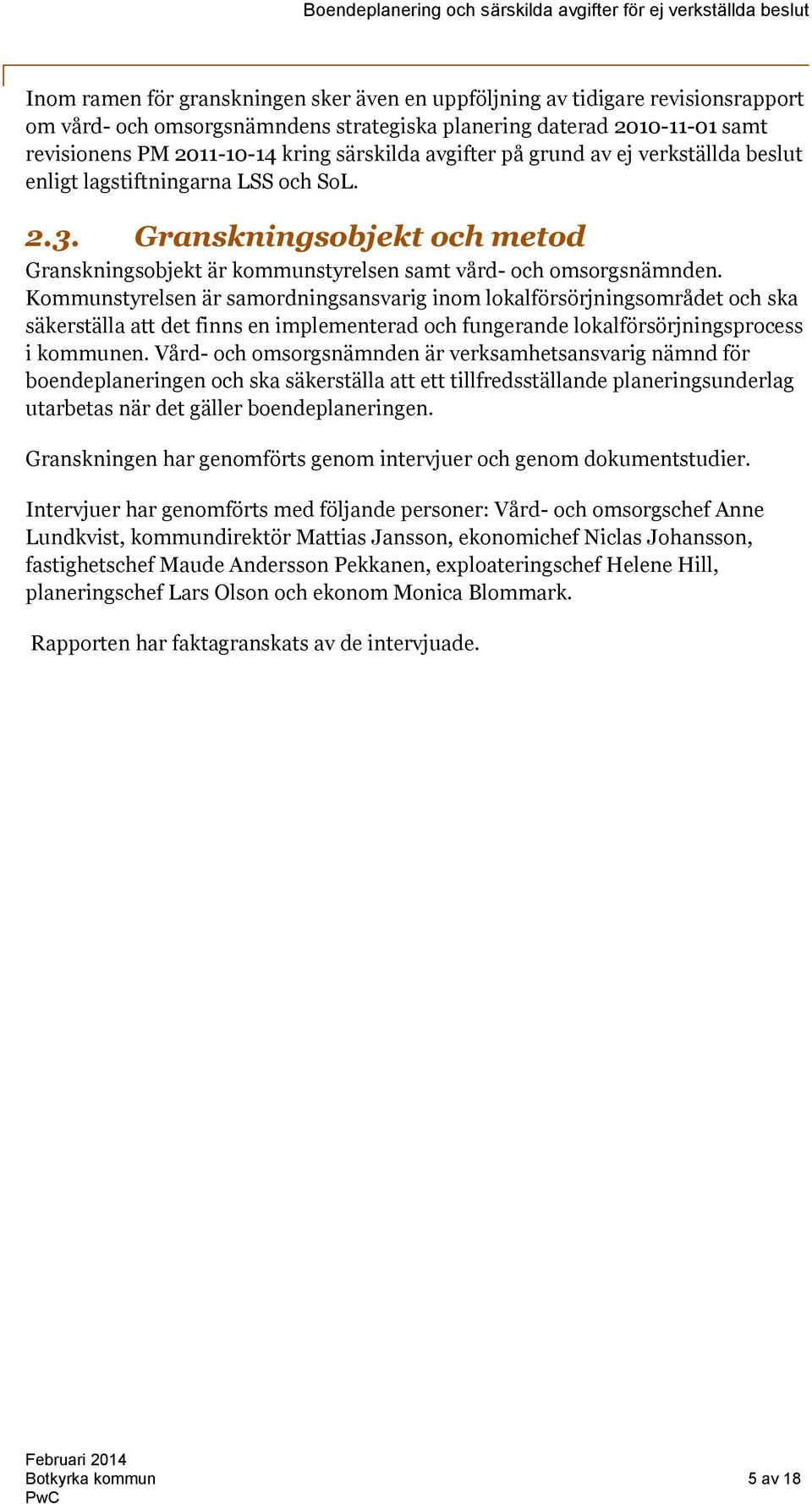 Boendeplanering och särskilda avgifter för ej verkställda beslut

Inom ramen för granskningen sker även en uppföljning av tidigare revisionsrapport om vård- och omsorgsnämndens strategiska planering daterad 2010-11-01 samt revisionens PM 2011-10-14 kring särskilda avgifter på grund av ej verkställda beslut enligt lagstiftningarna LSS och SoL.

2.3. Granskningsobjekt och metod

Granskningsobjekt är kommunstyrelsen samt vård- och omsorgsnämnden. Kommunstyrelsen är samordningsansvarig inom lokalförsörjningsområdet och ska säkerställa att det finns en implementerad och fungerande lokalförsörjningsprocess i kommunen. Vård- och omsorgsnämnden är verksamhetsansvarig nämnd för boendeplaneringen och ska säkerställa att ett tillfredsställande planeringsunderlag utarbetas när det gäller boendeplaneringen.

Granskningen har genomförts genom intervjuer och genom dokumentstudier.

Intervjuer har genomförts med följande personer: Vård- och omsorgschef Anne Lundkvist, kommundirektör Mattias Jansson, ekonomichef Niclas Johansson, fastighetschef Maude Andersson Pekkanen, exploateringschef Helene Hill, planeringschef Lars Olson och ekonom Monica Blommark.

Rapporten har faktagranskats av de intervjuade.

Februari 2014
Botkyrka kommun
PwC

5 av 18